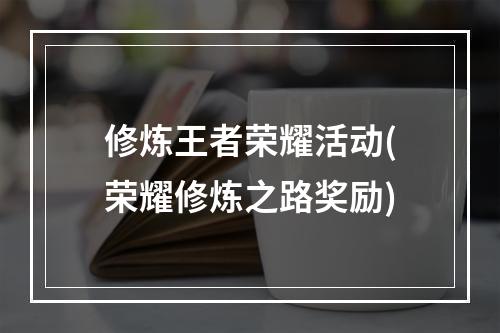 修炼王者荣耀活动(荣耀修炼之路奖励)